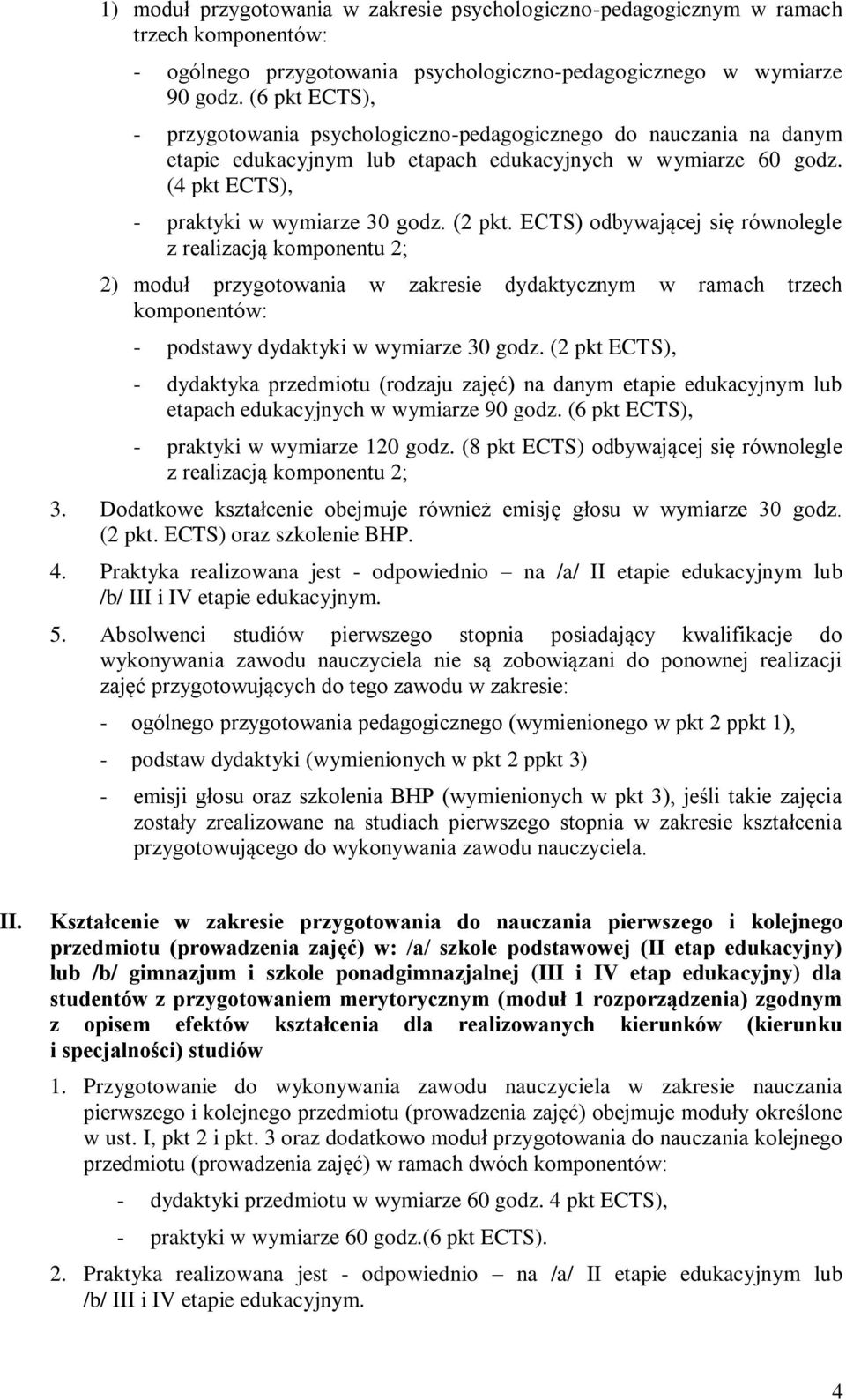 1) moduł przygotowania w zakresie psychologiczno-pedagogicznym w ramach trzech komponentów:

- ogólnego przygotowania psychologiczno-pedagogicznego w wymiarze 90 godz. (6 pkt ECTS),

- przygotowania psychologiczno-pedagogicznego do nauczania na danym etapie edukacyjnym lub etapach edukacyjnych w wymiarze 60 godz. (4 pkt ECTS),

- praktyki w wymiarze 30 godz. (2 pkt. ECTS) odbywającej się równolegle z realizacją komponentu 2;

2) moduł przygotowania w zakresie dydaktycznym w ramach trzech komponentów:

- podstawy dydaktyki w wymiarze 30 godz. (2 pkt ECTS),

- dydaktyka przedmiotu (rodzaju zajęć) na danym etapie edukacyjnym lub etapach edukacyjnych w wymiarze 90 godz. (6 pkt ECTS),

- praktyki w wymiarze 120 godz. (8 pkt ECTS) odbywającej się równolegle z realizacją komponentu 2;

3. Dodatkowe kształcenie obejmuje również emisję głosu w wymiarze 30 godz. (2 pkt. ECTS) oraz szkolenie BHP.

4. Praktyka realizowana jest - odpowiednio – na /a/ II etapie edukacyjnym lub /b/ III i IV etapie edukacyjnym.

5. Absolwenci studiów pierwszego stopnia posiadający kwalifikacje do wykonywania zawodu nauczyciela nie są zobowiązani do ponownej realizacji zajęć przygotowujących do tego zawodu w zakresie:

- ogólnego przygotowania pedagogicznego (wymienionego w pkt 2 ppkt 1),

- podstaw dydaktyki (wymienionych w pkt 2 ppkt 3)

- emisji głosu oraz szkolenia BHP (wymienionych w pkt 3), jeśli takie zajęcia zostały zrealizowane na studiach pierwszego stopnia w zakresie kształcenia przygotowującego do wykonywania zawodu nauczyciela.

II. Kształcenie w zakresie przygotowania do nauczania pierwszego i kolejnego przedmiotu (prowadzenia zajęć) w: /a/ szkole podstawowej (II etap edukacyjny) lub /b/ gimnazjum i szkole ponadgimnazjalnej (III i IV etap edukacyjny) dla studentów z przygotowaniem merytorycznym (moduł 1 rozporządzenia) zgodnym z opisem efektów kształcenia dla realizowanych kierunków (kierunku i specjalności) studiów

1. Przygotowanie do wykonywania zawodu nauczyciela w zakresie nauczania pierwszego i kolejnego przedmiotu (prowadzenia zajęć) obejmuje moduły określone w ust. I, pkt 2 i pkt. 3 oraz dodatkowo moduł przygotowania do nauczania kolejnego przedmiotu (prowadzenia zajęć) w ramach dwóch komponentów:

- dydaktyki przedmiotu w wymiarze 60 godz. 4 pkt ECTS),

- praktyki w wymiarze 60 godz.(6 pkt ECTS).

2. Praktyka realizowana jest - odpowiednio – na /a/ II etapie edukacyjnym lub /b/ III i IV etapie edukacyjnym.

4